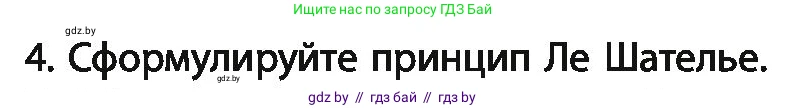 Ищите нас по запросу ГДЗ Бай

gdz.by

4. Сформулируйте принцип Ле Шателье.

gdz.by

gdz by // гдз бай // гдз by